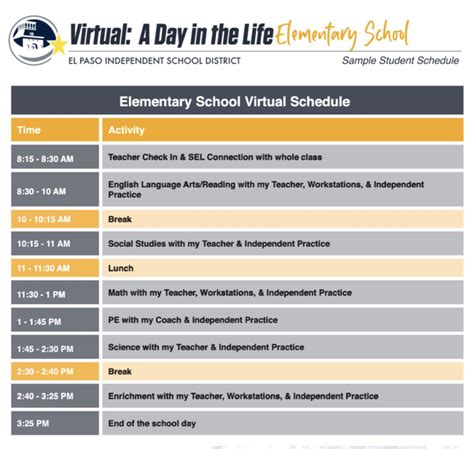 Virtual: A Day in the Life Elementary School
EL PASO INDEPENDENT SCHOOL DISTRICT
Sample Student Schedule

Elementary School Virtual Schedule

| Time | Activity |
|---|---|
| 8:15 - 8:30 AM | Teacher Check In & SEL Connection with whole class |
| 8:30 - 10 AM | English Language Arts/Reading with my Teacher, Workstations, & Independent Practice |
| 10 - 10:15 AM | Break |
| 10:15 - 11 AM | Social Studies with my Teacher & Independent Practice |
| 11 - 11:30 AM | Lunch |
| 11:30 - 1 PM | Math with my Teacher, Workstations, & Independent Practice |
| 1 - 1:45 PM | PE with my Coach & Independent Practice |
| 1:45 - 2:30 PM | Science with my Teacher & Independent Practice |
| 2:30 - 2:40 PM | Break |
| 2:40 - 3:25 PM | Enrichment with my Teacher, Workstations, & Independent Practice |
| 3:25 PM | End of the school day |